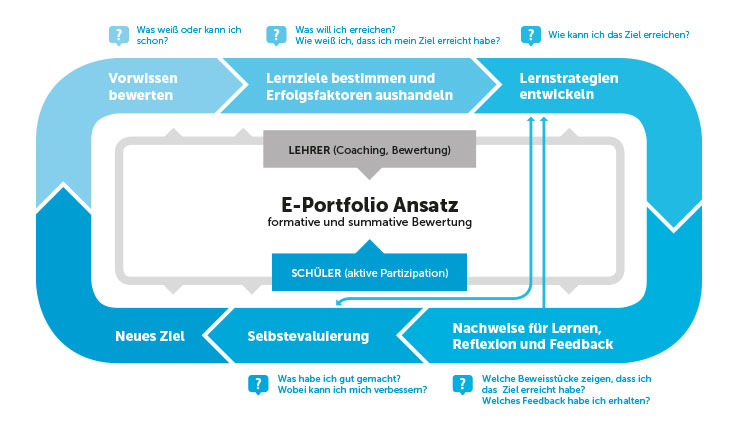 ? Was weiß oder kann ich schon?

? Was will ich erreichen? Wie weiß ich, dass ich mein Ziel erreicht habe?

? Wie kann ich das Ziel erreichen?

Vorwissen bewerten

Lernziele bestimmen und Erfolgsfaktoren aushandeln

Lernstrategien entwickeln

LEHRER (Coaching, Bewertung)

E-Portfolio Ansatz
formative und summative Bewertung

SCHÜLER (aktive Partizipation)

Neues Ziel

Selbstevaluierung

Nachweise für Lernen, Reflexion und Feedback

? Was habe ich gut gemacht? Wobei kann ich mich verbessern?

? Welche Beweisstücke zeigen, dass ich das Ziel erreicht habe? Welches Feedback habe ich erhalten?